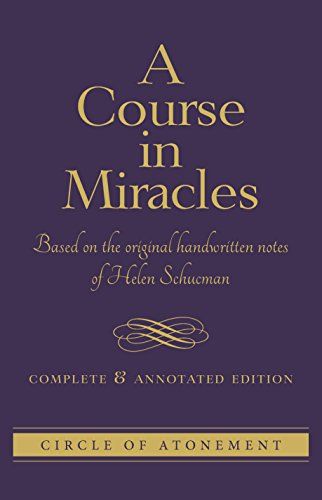 A Course in Miracles

Based on the original handwritten notes of Helen Schucman

COMPLETE & ANNOTATED EDITION

CIRCLE OF ATONEMENT